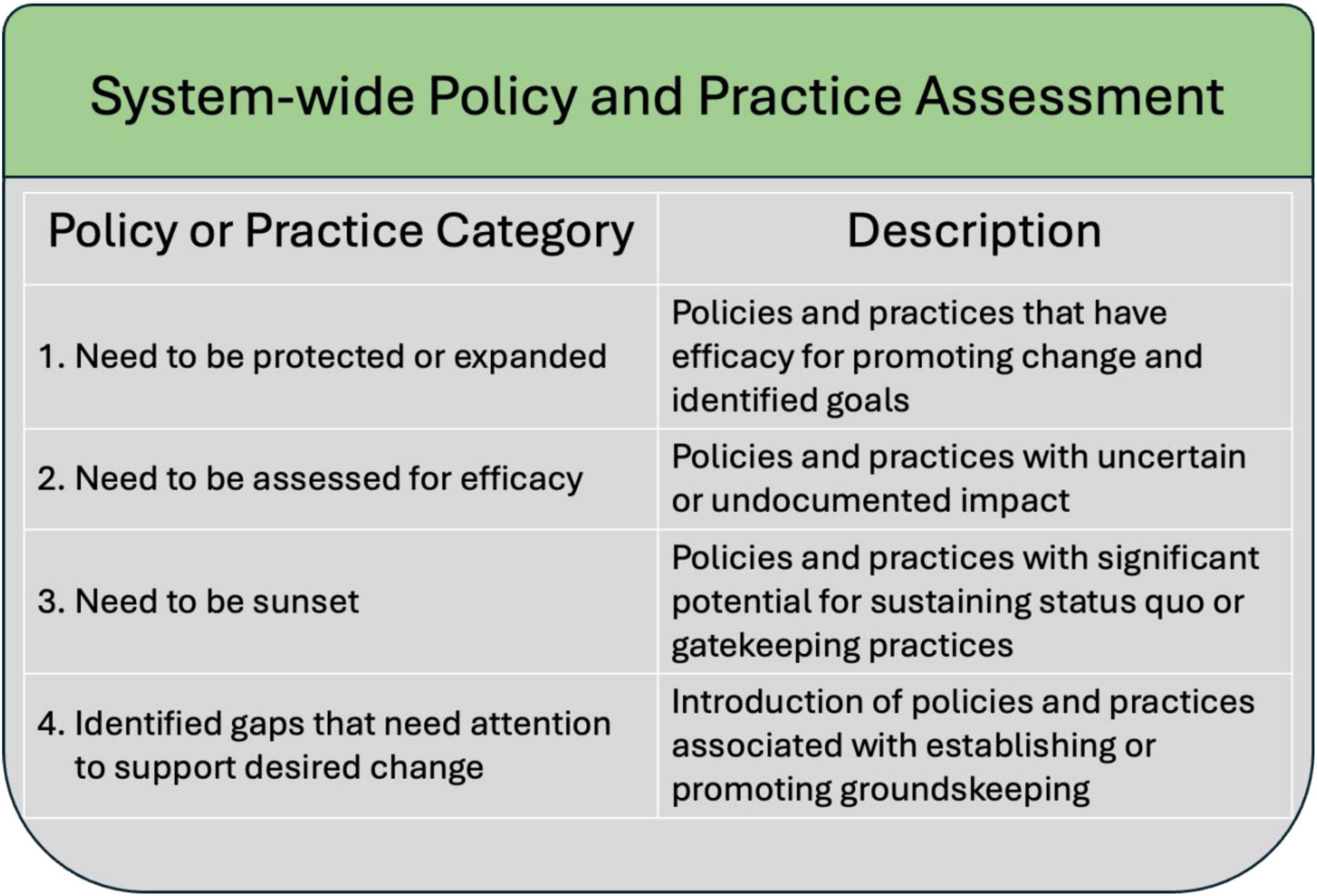 System-wide Policy and Practice Assessment

| Policy or Practice Category | Description |
|---|---|
| 1. Need to be protected or expanded | Policies and practices that have efficacy for promoting change and identified goals |
| 2. Need to be assessed for efficacy | Policies and practices with uncertain or undocumented impact |
| 3. Need to be sunset | Policies and practices with significant potential for sustaining status quo or gatekeeping practices |
| 4. Identified gaps that need attention to support desired change | Introduction of policies and practices associated with establishing or promoting groundskeeping |